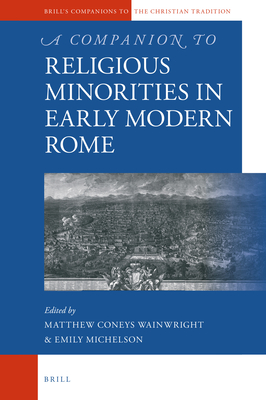 BRILL'S COMPANIONS TO THE CHRISTIAN TRADITION

A COMPANION TO
RELIGIOUS MINORITIES IN EARLY MODERN ROME

Edited by
MATTHEW CONEYS WAINWRIGHT
& EMILY MICHELSON

BRILL